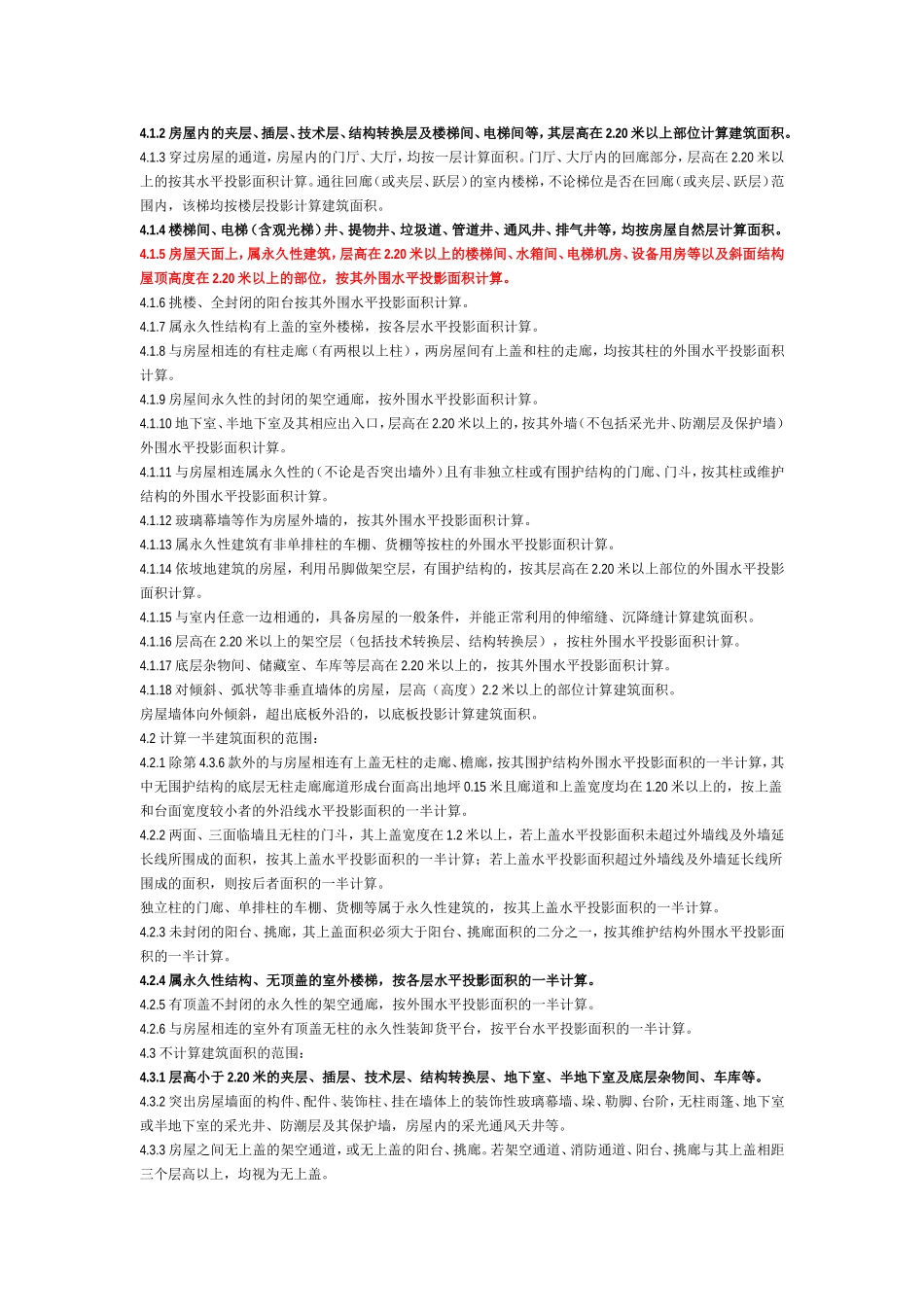 4.1.2 房屋内的夹层、插层、技术层、结构转换层及楼梯间、电梯间等，其层高在 2.20 米以上部位计算建筑面积。
4.1.3 穿过房屋的通道，房屋内的门厅、大厅，均按一层计算面积。门厅、大厅内的回廊部分，层高在 2.20 米以上的按其水平投影面积计算。通往回廊（或夹层、跃层）的室内楼梯，不论梯位是否在回廊（或夹层、跃层）范围内，该梯均按楼层投影计算建筑面积。
4.1.4 楼梯间、电梯（含观光梯）井、提物井、垃圾道、管道井、通风井、排气井等，均按房屋自然层计算面积。
4.1.5 房屋天面上，属永久性建筑，层高在 2.20 米以上的楼梯间、水箱间、电梯机房、设备用房等以及斜面结构屋顶高度在 2.20 米以上的部位，按其外围水平投影面积计算。
4.1.6 挑楼、全封闭的阳台按其外围水平投影面积计算。
4.1.7 属永久性结构有上盖的室外楼梯，按各层水平投影面积计算。
4.1.8 与房屋相连的有柱走廊（有两根以上柱），两房屋间有上盖和柱的走廊，均按其柱的外围水平投影面积计算。
4.1.9 房屋间永久性的封闭的架空通廊，按外围水平投影面积计算。
4.1.10 地下室、半地下室及其相应出入口，层高在 2.20 米以上的，按其外墙（不包括采光井、防潮层及保护墙）外围水平投影面积计算。
4.1.11 与房屋相连属永久性的（不论是否突出墙外）且有非独立柱或有围护结构的门廊、门斗，按其柱或维护结构的外围水平投影面积计算。
4.1.12 玻璃幕墙等作为房屋外墙的，按其外围水平投影面积计算。
4.1.13 属永久性建筑有非单排柱的车棚、货棚等按柱的外围水平投影面积计算。
4.1.14 依坡地建筑的房屋，利用吊脚做架空层，有围护结构的，按其层高在 2.20 米以上部位的外围水平投影面积计算。
4.1.15 与室内任意一边相通的，具备房屋的一般条件，并能正常利用的伸缩缝、沉降缝计算建筑面积。
4.1.16 层高在 2.20 米以上的架空层（包括技术转换层、结构转换层），按柱外围水平投影面积计算。
4.1.17 底层杂物间、储藏室、车库等层高在 2.20 米以上的，按其外围水平投影面积计算。
4.1.18 对倾斜、弧状等非垂直墙体的房屋，层高（高度）2.2 米以上的部位计算建筑面积。
房屋墙体向外倾斜，超出底板外沿的，以底板投影计算建筑面积。
4.2 计算一半建筑面积的范围：
4.2.1 除第 4.3.6 款外的与房屋相连有上盖无柱的走廊、檐廊，按其围护结构外围水平投影面积的一半计算，其中无围护结构的底层无柱走廊廊道形成台面高出地坪 0.15 米且廊道和上盖宽度均在 1.20 米以上的，按上盖和台面宽度较小者的外沿线水平投影面积的一半计算。
4.2.2 两面、三面临墙且无柱的门斗，其上盖宽度在 1.2 米以上，若上盖水平投影面积未超过外墙线及外墙延长线所围成的面积，按其上盖水平投影面积的一半计算；若上盖水平投影面积超过外墙线及外墙延长线所围成的面积，则按后者面积的一半计算。
独立柱的门廊、单排柱的车棚、货棚等属于永久性建筑的，按其上盖水平投影面积的一半计算。
4.2.3 未封闭的阳台、挑廊，其上盖面积必须大于阳台、挑廊面积的二分之一，按其维护结构外围水平投影面积的一半计算。
4.2.4 属永久性结构、无顶盖的室外楼梯，按各层水平投影面积的一半计算。
4.2.5 有顶盖不封闭的永久性的架空通廊，按外围水平投影面积的一半计算。
4.2.6 与房屋相连的室外有顶盖无柱的永久性装卸货平台，按平台水平投影面积的一半计算。
4.3 不计算建筑面积的范围：
4.3.1 层高小于 2.20 米的夹层、插层、技术层、结构转换层、地下室、半地下室及底层杂物间、车库等。
4.3.2 突出房屋墙面的构件、配件、装饰柱、挂在墙体上的装饰性玻璃幕墙、垛、勒脚、台阶，无柱雨篷、地下室或半地下室的采光井、防潮层及其保护墙，房屋内的采光通风天井等。
4.3.3 房屋之间无上盖的架空通道，或无上盖的阳台、挑廊。若架空通道、消防通道、阳台、挑廊与其上盖相距三个层高以上，均视为无上盖。